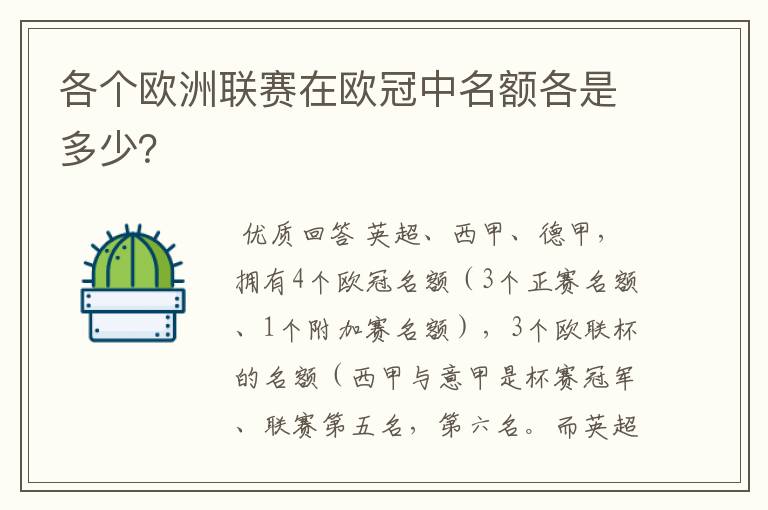 各个欧洲联赛在欧冠中名额各是多少?

优质回答 英超、西甲、德甲，拥有4个欧冠名额（3个正赛名额、1个附加赛名额），3个欧联杯的名额（西甲与意甲是杯赛冠军、联赛第五名，第六名。而英超